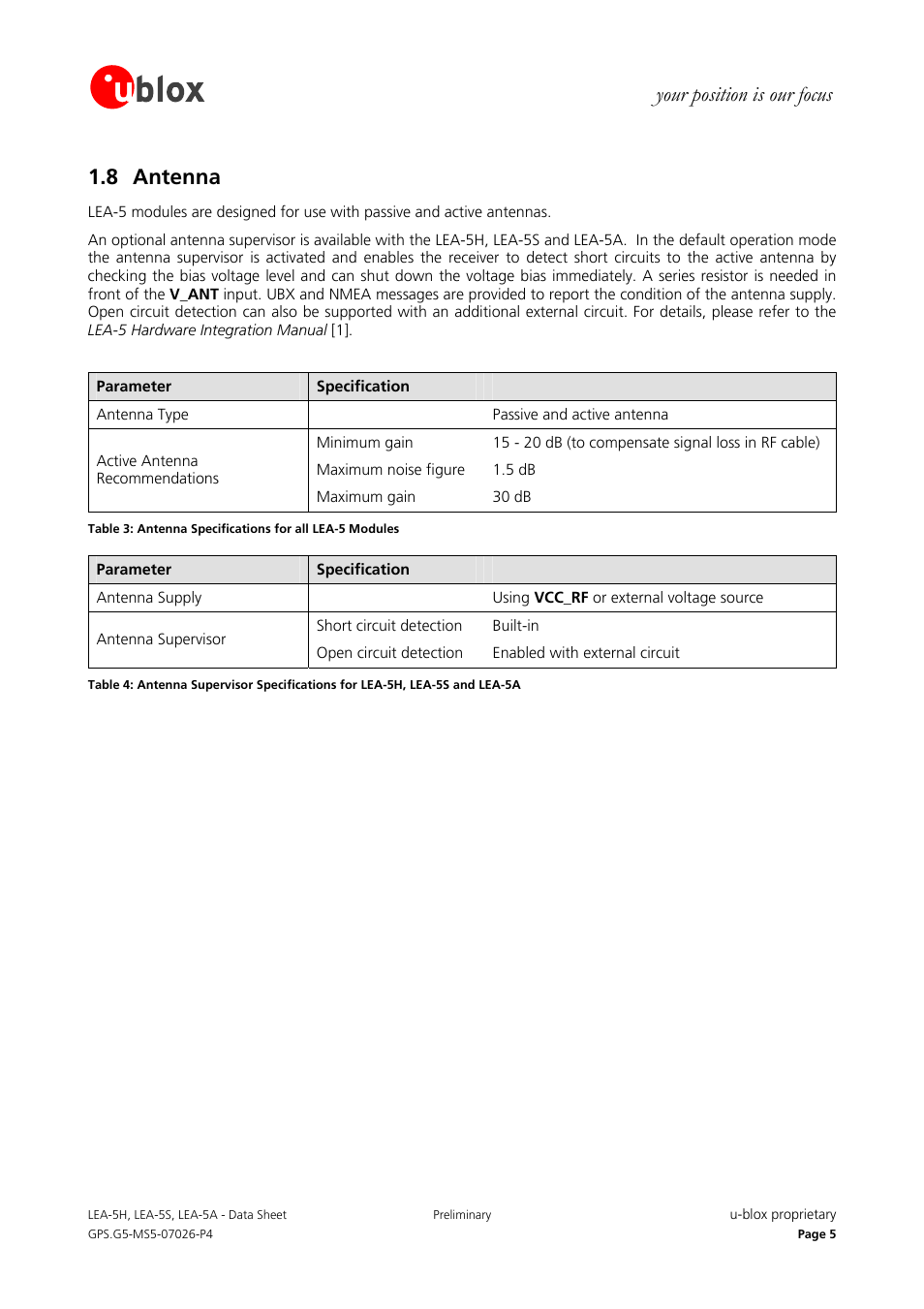 ublox

your position is our focus

1.8 Antenna

LEA-5 modules are designed for use with passive and active antennas.

An optional antenna supervisor is available with the LEA-5H, LEA-5S and LEA-5A. In the default operation mode the antenna supervisor is activated and enables the receiver to detect short circuits to the active antenna by checking the bias voltage level and can shut down the voltage bias immediately. A series resistor is needed in front of the V_ANT input. UBX and NMEA messages are provided to report the condition of the antenna supply. Open circuit detection can also be supported with an additional external circuit. For details, please refer to the LEA-5 Hardware Integration Manual [1].

| Parameter | Specification | |
|---|---|---|
| Antenna Type | | Passive and active antenna |
| Active Antenna Recommendations | Minimum gain | 15 - 20 dB (to compensate signal loss in RF cable) |
| | Maximum noise figure | 1.5 dB |
| | Maximum gain | 30 dB |

Table 3: Antenna Specifications for all LEA-5 Modules

| Parameter | Specification | |
|---|---|---|
| Antenna Supply | | Using VCC_RF or external voltage source |
| Antenna Supervisor | Short circuit detection | Built-in |
| | Open circuit detection | Enabled with external circuit |

Table 4: Antenna Supervisor Specifications for LEA-5H, LEA-5S and LEA-5A

LEA-5H, LEA-5S, LEA-5A - Data Sheet
GPS.G5-MS5-07026-P4

Preliminary

u-blox proprietary
Page 5